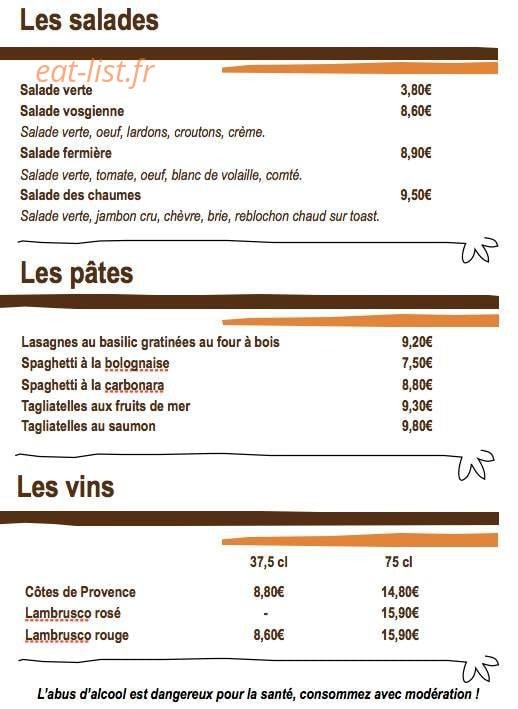 Les salades

eat-list.fr

Salade verte 3,80€
Salade vosgienne 8,60€
Salade verte, oeuf, lardons, croutons, crème.
Salade fermière 8,90€
Salade verte, tomate, oeuf, blanc de volaille, comté.
Salade des chaumes 9,50€
Salade verte, jambon cru, chèvre, brie, reblochon chaud sur toast.

Les pâtes

Lasagnes au basilic gratinées au four à bois 9,20€
Spaghetti à la bolognaise 7,50€
Spaghetti à la carbonara 8,80€
Tagliatelles aux fruits de mer 9,30€
Tagliatelles au saumon 9,80€

Les vins

| | 37,5 cl | 75 cl |
|---|---|---|
| Côtes de Provence | 8,80€ | 14,80€ |
| Lambrusco rosé | - | 15,90€ |
| Lambrusco rouge | 8,60€ | 15,90€ |

L'abus d'alcool est dangereux pour la santé, consommez avec modération !